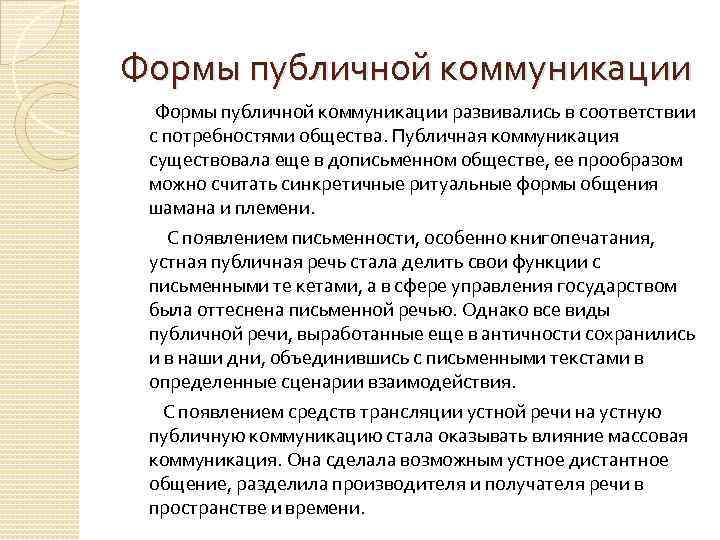 Формы публичной коммуникации

Формы публичной коммуникации развивались в соответствии с потребностями общества. Публичная коммуникация существовала еще в дописьменном обществе, ее прообразом можно считать синкретичные ритуальные формы общения шамана и племени.

С появлением письменности, особенно книгопечатания, устная публичная речь стала делить свои функции с письменными те кетами, а в сфере управления государством была оттеснена письменной речью. Однако все виды публичной речи, выработанные еще в античности сохранились и в наши дни, объединившись с письменными текстами в определенные сценарии взаимодействия.

С появлением средств трансляции устной речи на устную публичную коммуникацию стала оказывать влияние массовая коммуникация. Она сделала возможным устное дистантное общение, разделила производителя и получателя речи в пространстве и времени.